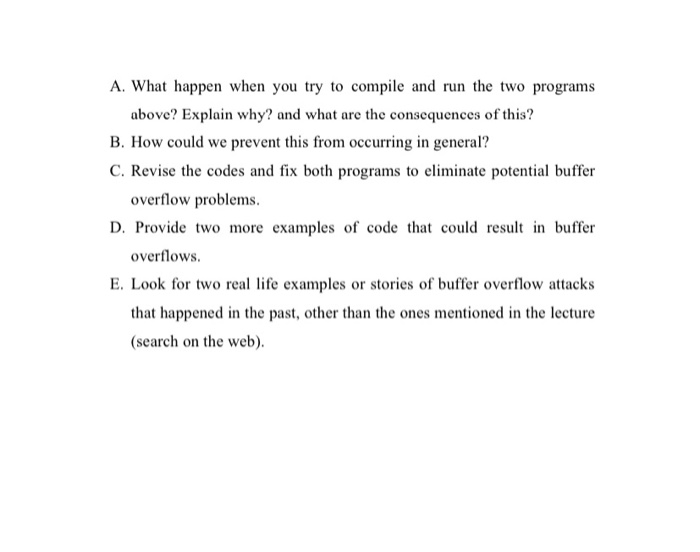 A. What happen when you try to compile and run the two programs above? Explain why? and what are the consequences of this?

B. How could we prevent this from occurring in general?

C. Revise the codes and fix both programs to eliminate potential buffer overflow problems.

D. Provide two more examples of code that could result in buffer overflows.

E. Look for two real life examples or stories of buffer overflow attacks that happened in the past, other than the ones mentioned in the lecture (search on the web).